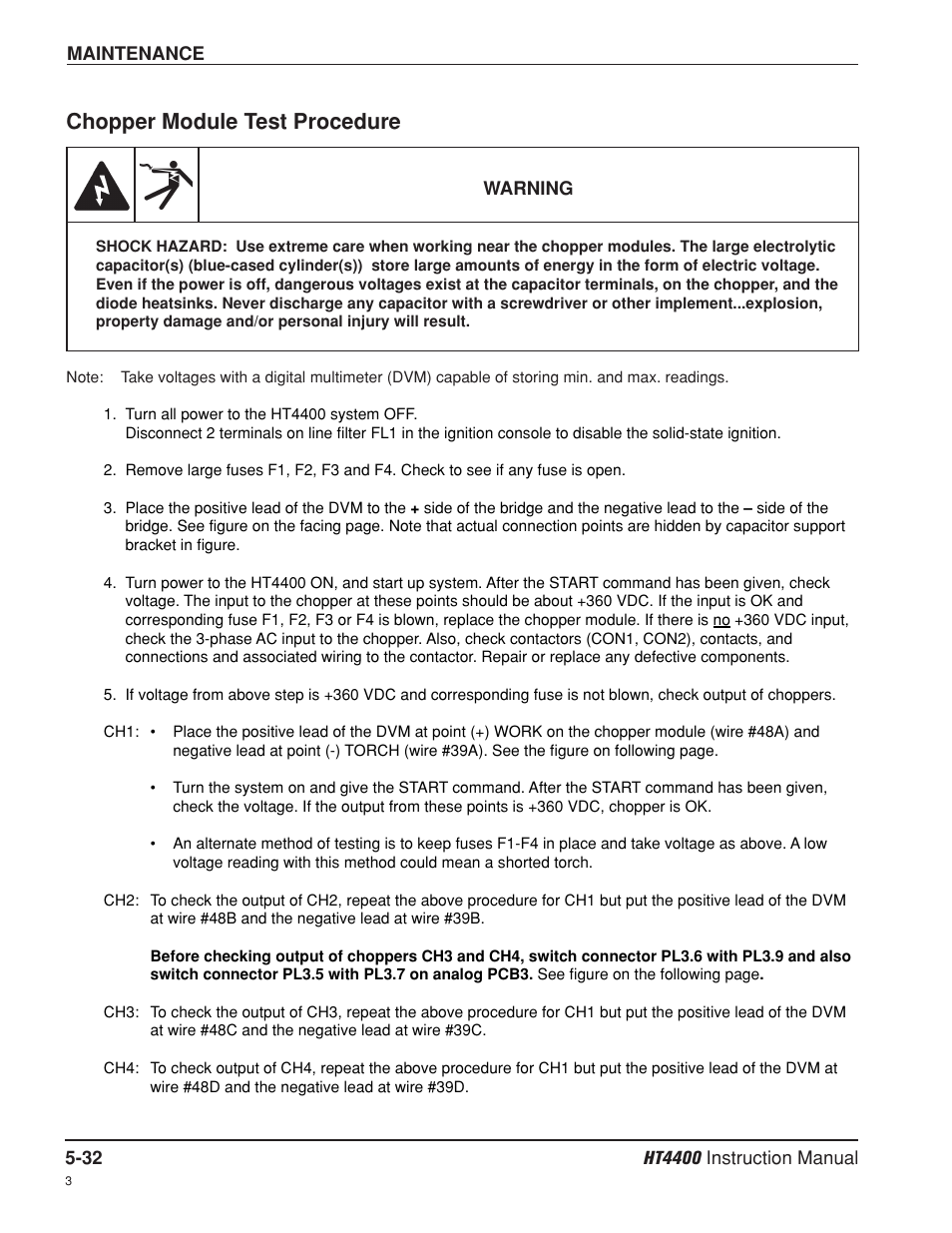 MAINTENANCE

Chopper Module Test Procedure

WARNING

SHOCK HAZARD: Use extreme care when working near the chopper modules. The large electrolytic capacitor(s) (blue-cased cylinder(s)) store large amounts of energy in the form of electric voltage. Even if the power is off, dangerous voltages exist at the capacitor terminals, on the chopper, and the diode heatsinks. Never discharge any capacitor with a screwdriver or other implement...explosion, property damage and/or personal injury will result.

Note: Take voltages with a digital multimeter (DVM) capable of storing min. and max. readings.

1. Turn all power to the HT4400 system OFF.
Disconnect 2 terminals on line filter FL1 in the ignition console to disable the solid-state ignition.

2. Remove large fuses F1, F2, F3 and F4. Check to see if any fuse is open.

3. Place the positive lead of the DVM to the + side of the bridge and the negative lead to the – side of the bridge. See figure on the facing page. Note that actual connection points are hidden by capacitor support bracket in figure.

4. Turn power to the HT4400 ON, and start up system. After the START command has been given, check voltage. The input to the chopper at these points should be about +360 VDC. If the input is OK and corresponding fuse F1, F2, F3 or F4 is blown, replace the chopper module. If there is no +360 VDC input, check the 3-phase AC input to the chopper. Also, check contactors (CON1, CON2), contacts, and connections and associated wiring to the contactor. Repair or replace any defective components.

5. If voltage from above step is +360 VDC and corresponding fuse is not blown, check output of choppers.

CH1: • Place the positive lead of the DVM at point (+) WORK on the chopper module (wire #48A) and negative lead at point (-) TORCH (wire #39A). See the figure on following page.

• Turn the system on and give the START command. After the START command has been given, check the voltage. If the output from these points is +360 VDC, chopper is OK.

• An alternate method of testing is to keep fuses F1-F4 in place and take voltage as above. A low voltage reading with this method could mean a shorted torch.

CH2: To check the output of CH2, repeat the above procedure for CH1 but put the positive lead of the DVM at wire #48B and the negative lead at wire #39B.

Before checking output of choppers CH3 and CH4, switch connector PL3.6 with PL3.9 and also switch connector PL3.5 with PL3.7 on analog PCB3. See figure on the following page.

CH3: To check the output of CH3, repeat the above procedure for CH1 but put the positive lead of the DVM at wire #48C and the negative lead at wire #39C.

CH4: To check output of CH4, repeat the above procedure for CH1 but put the positive lead of the DVM at wire #48D and the negative lead at wire #39D.

5-32
HT4400 Instruction Manual
3